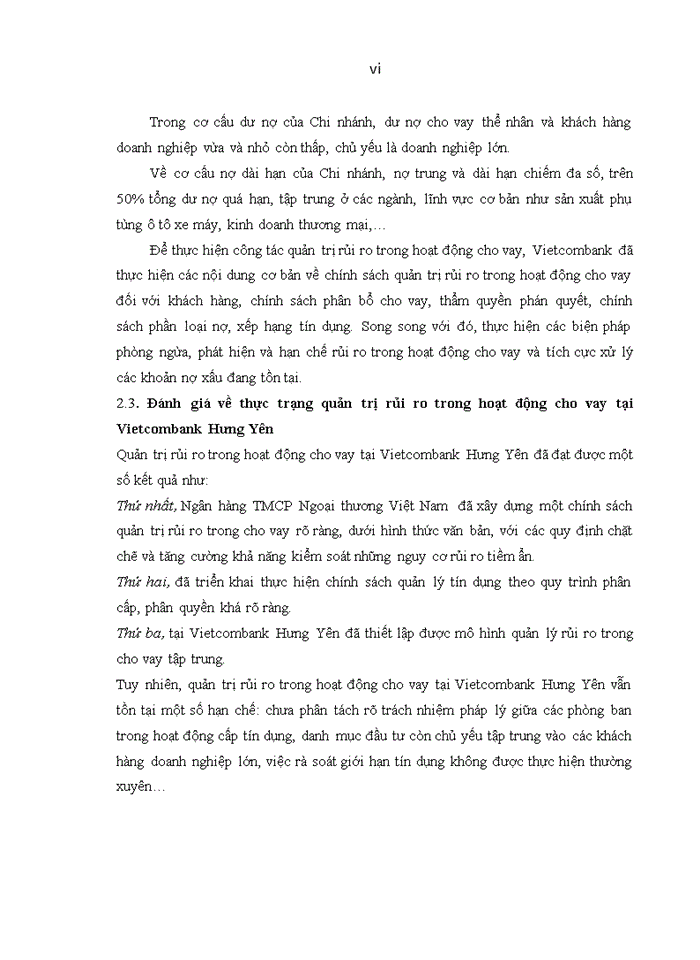 vi

Trong cơ cấu dư nợ của Chi nhánh, dư nợ cho vay thể nhân và khách hàng doanh nghiệp vừa và nhỏ còn thấp, chủ yếu là doanh nghiệp lớn.

Về cơ cấu nợ dài hạn của Chi nhánh, nợ trung và dài hạn chiếm đa số, trên 50% tổng dư nợ quá hạn, tập trung ở các ngành, lĩnh vực cơ bản như sản xuất phụ tùng ô tô xe máy, kinh doanh thương mại,…

Để thực hiện công tác quản trị rủi ro trong hoạt động cho vay, Vietcombank đã thực hiện các nội dung cơ bản về chính sách quản trị rủi ro trong hoạt động cho vay đối với khách hàng, chính sách phân bổ cho vay, thẩm quyền phán quyết, chính sách phân loại nợ, xếp hạng tín dụng. Song song với đó, thực hiện các biện pháp phòng ngừa, phát hiện và hạn chế rủi ro trong hoạt động cho vay và tích cực xử lý các khoản nợ xấu đang tồn tại.

2.3. Đánh giá về thực trạng quản trị rủi ro trong hoạt động cho vay tại Vietcombank Hưng Yên

Quản trị rủi ro trong hoạt động cho vay tại Vietcombank Hưng Yên đã đạt được một số kết quả như:

Thứ nhất, Ngân hàng TMCP Ngoại thương Việt Nam đã xây dựng một chính sách quản trị rủi ro trong cho vay rõ ràng, dưới hình thức văn bản, với các quy định chặt chẽ và tăng cường khả năng kiểm soát những nguy cơ rủi ro tiềm ẩn.

Thứ hai, đã triển khai thực hiện chính sách quản lý tín dụng theo quy trình phân cấp, phân quyền khá rõ ràng.

Thứ ba, tại Vietcombank Hưng Yên đã thiết lập được mô hình quản lý rủi ro trong cho vay tập trung.

Tuy nhiên, quản trị rủi ro trong hoạt động cho vay tại Vietcombank Hưng Yên vẫn tồn tại một số hạn chế: chưa phân tách rõ trách nhiệm pháp lý giữa các phòng ban trong hoạt động cấp tín dụng, danh mục đầu tư còn chủ yếu tập trung vào các khách hàng doanh nghiệp lớn, việc rà soát giới hạn tín dụng không được thực hiện thường xuyên…